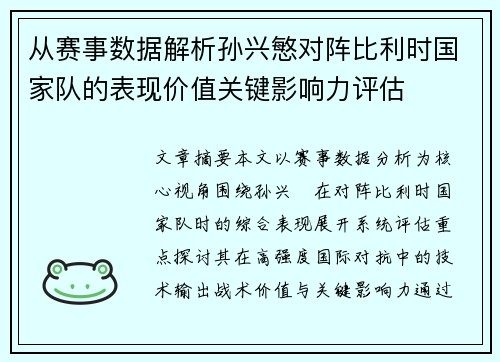 从赛事数据解析孙兴慜对阵比利时国家队的表现价值关键影响力评估

文章摘要本文以赛事数据分析为核心视角围绕孙兴 在对阵比利时国家队时的综合表现展开系统评估重点探讨其在高强度国际对抗中的技术输出战术价值与关键影响力通过